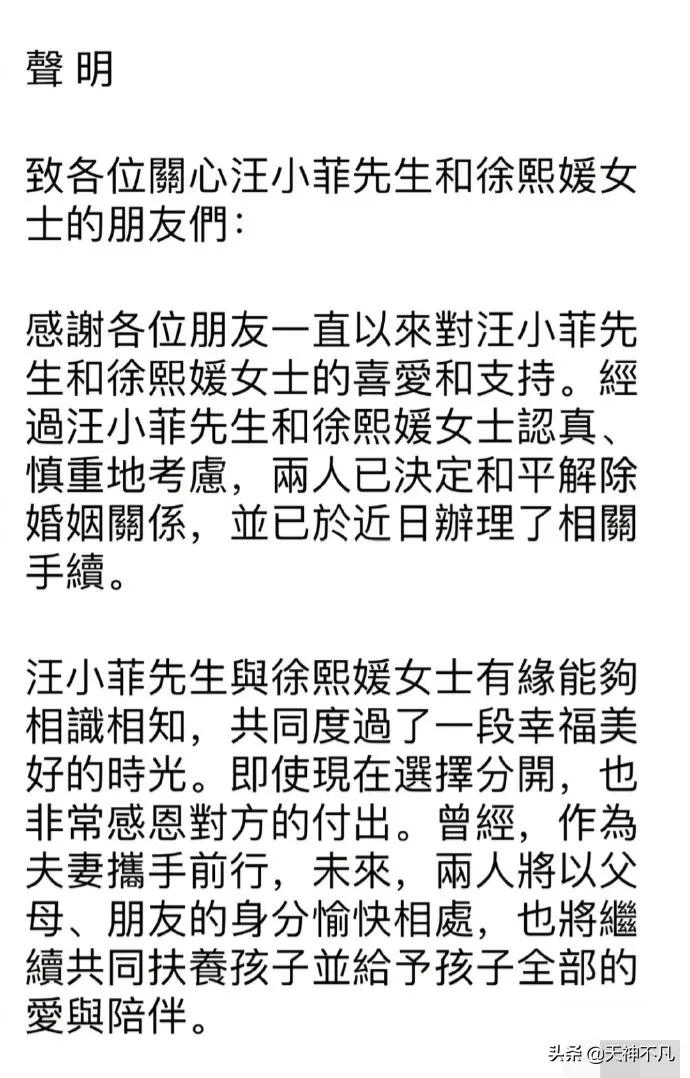 聲 明

致各位關心汪小菲先生和徐熙媛女士的朋友們：

感謝各位朋友一直以來對汪小菲先生和徐熙媛女士的喜愛和支持。經過汪小菲先生和徐熙媛女士認真、慎重地考慮，兩人已決定和平解除婚姻關係，並已於近日辦理了相關手續。

汪小菲先生與徐熙媛女士有緣能夠相識相知，共同度過了一段幸福美好的時光。即使現在選擇分開，也非常感恩對方的付出。曾經，作為夫妻攜手前行，未來，兩人將以父母、朋友的身分愉快相處，也將繼續共同扶養孩子並給予孩子全部的愛與陪伴。

头条 @天神不凡